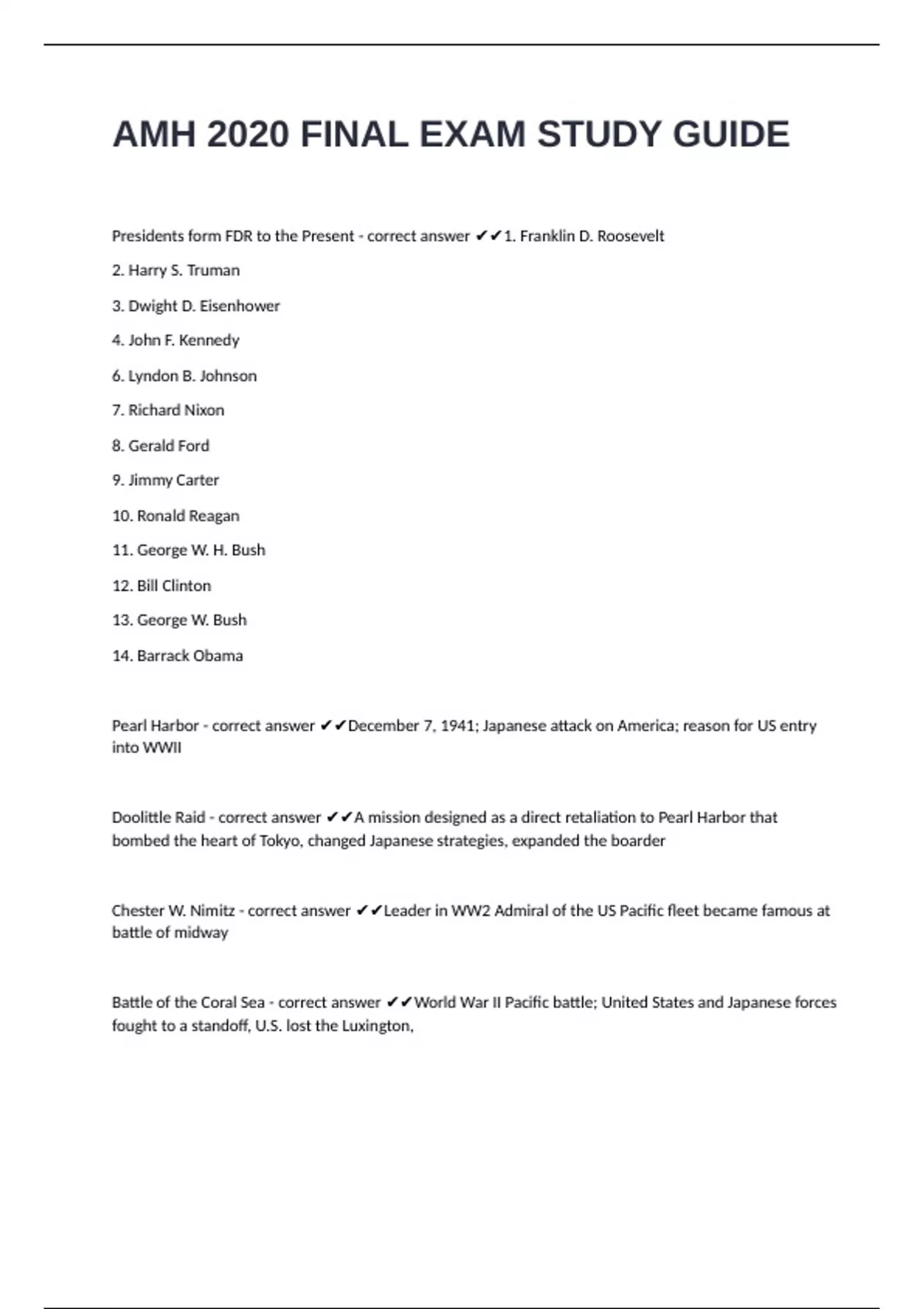 AMH 2020 FINAL EXAM STUDY GUIDE

Presidents form FDR to the Present - correct answer ✔✔1. Franklin D. Roosevelt

2. Harry S. Truman

3. Dwight D. Eisenhower

4. John F. Kennedy

6. Lyndon B. Johnson

7. Richard Nixon

8. Gerald Ford

9. Jimmy Carter

10. Ronald Reagan

11. George W. H. Bush

12. Bill Clinton

13. George W. Bush

14. Barrack Obama

Pearl Harbor - correct answer ✔✔December 7, 1941; Japanese attack on America; reason for US entry into WWII

Doolittle Raid - correct answer ✔✔A mission designed as a direct retaliation to Pearl Harbor that bombed the heart of Tokyo, changed Japanese strategies, expanded the boarder

Chester W. Nimitz - correct answer ✔✔Leader in WW2 Admiral of the US Pacific fleet became famous at battle of midway

Battle of the Coral Sea - correct answer ✔✔World War II Pacific battle; United States and Japanese forces fought to a standoff, U.S. lost the Luxington,